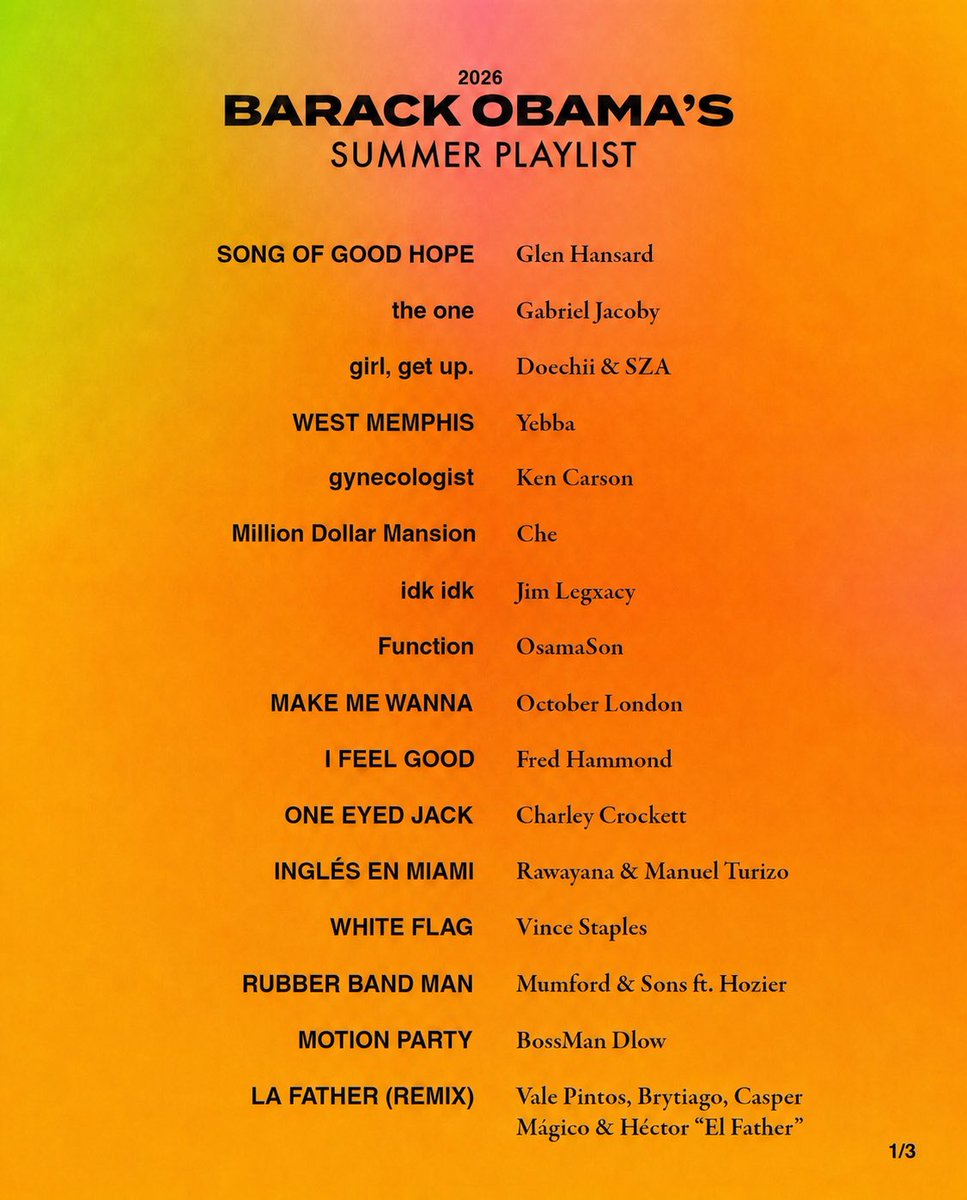 2026
BARACK OBAMA'S
SUMMER PLAYLIST

SONG OF GOOD HOPE Glen Hansard
the one Gabriel Jacoby
girl, get up. Doechii & SZA
WEST MEMPHIS Yebba
gynecologist Ken Carson
Million Dollar Mansion Che
idk idk Jim Legxacy
Function OsamaSon
MAKE ME WANNA October London
I FEEL GOOD Fred Hammond
ONE EYED JACK Charley Crockett
INGLÉS EN MIAMI Rawayana & Manuel Turizo
WHITE FLAG Vince Staples
RUBBER BAND MAN Mumford & Sons ft. Hozier
MOTION PARTY BossMan Dlow
LA FATHER (REMIX) Vale Pintos, Brytiago, Casper Mágico & Héctor "El Father"

1/3